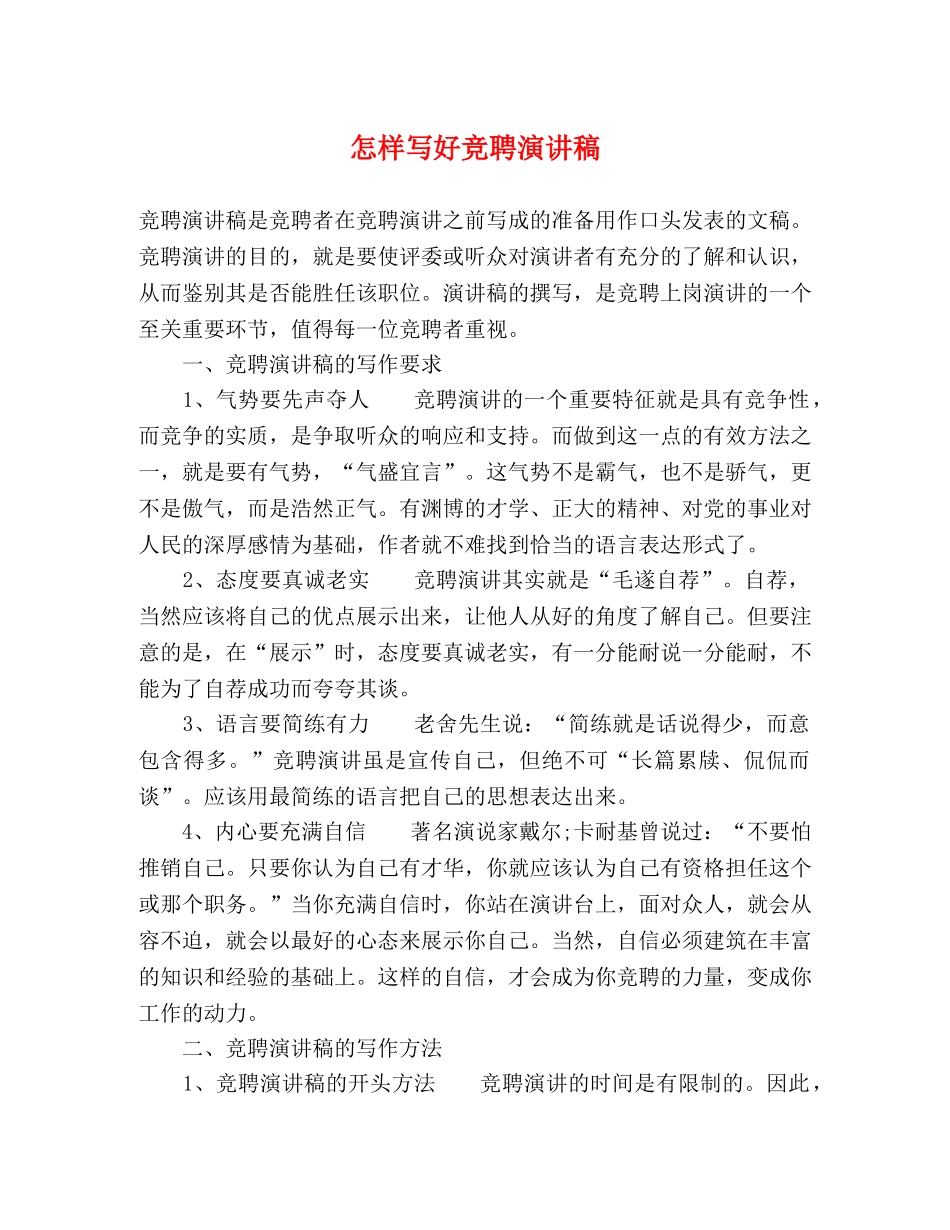 怎样写好竞聘演讲稿

竞聘演讲稿是竞聘者在竞聘演讲之前写成的准备用作口头发表的文稿。竞聘演讲的目的，就是要使评委或听众对演讲者有充分的了解和认识，从而鉴别其是否能胜任该职位。演讲稿的撰写，是竞聘上岗演讲的一个至关重要环节，值得每一位竞聘者重视。

一、竞聘演讲稿的写作要求

1、气势要先声夺人 竞聘演讲的一个重要特征就是具有竞争性，而竞争的实质，是争取听众的响应和支持。而做到这一点的有效方法之一，就是要有气势，“气盛宜言”。这气势不是霸气，也不是骄气，更不是傲气，而是浩然正气。有渊博的才学、正大的精神、对党的事业对人民的深厚感情为基础，作者就不难找到恰当的语言表达形式了。

2、态度要真诚老实 竞聘演讲其实就是“毛遂自荐”。自荐，当然应该将自己的优点展示出来，让他人从好的角度了解自己。但要注意的是，在“展示”时，态度要真诚老实，有一分能耐说一分能耐，不能为了自荐成功而夸夸其谈。

3、语言要简练有力 老舍先生说：“简练就是话说得少，而意包含得多。”竞聘演讲虽是宣传自己，但绝不可“长篇累牍、侃侃而谈”。应该用最简练的语言把自己的思想表达出来。

4、内心要充满自信 著名演说家戴尔;卡耐基曾说过：“不要怕推销自己。只要你认为自己有才华，你就应该认为自己有资格担任这个或那个职务。”当你充满自信时，你站在演讲台上，面对众人，就会从容不迫，就会以最好的心态来展示你自己。当然，自信必须建筑在丰富的知识和经验的基础上。这样的自信，才会成为你竞聘的力量，变成你工作的动力。

二、竞聘演讲稿的写作方法

1、竞聘演讲稿的开头方法 竞聘演讲的时间是有限制的。因此，